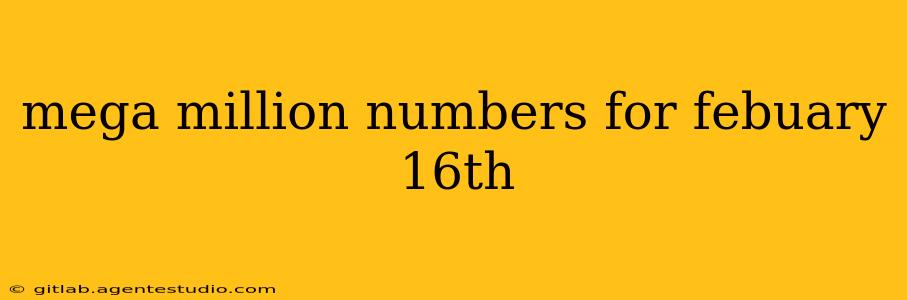 mega million numbers for febuary 16th

© gitlab.agentestudio.com